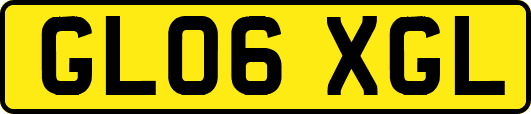 GL06 XGL